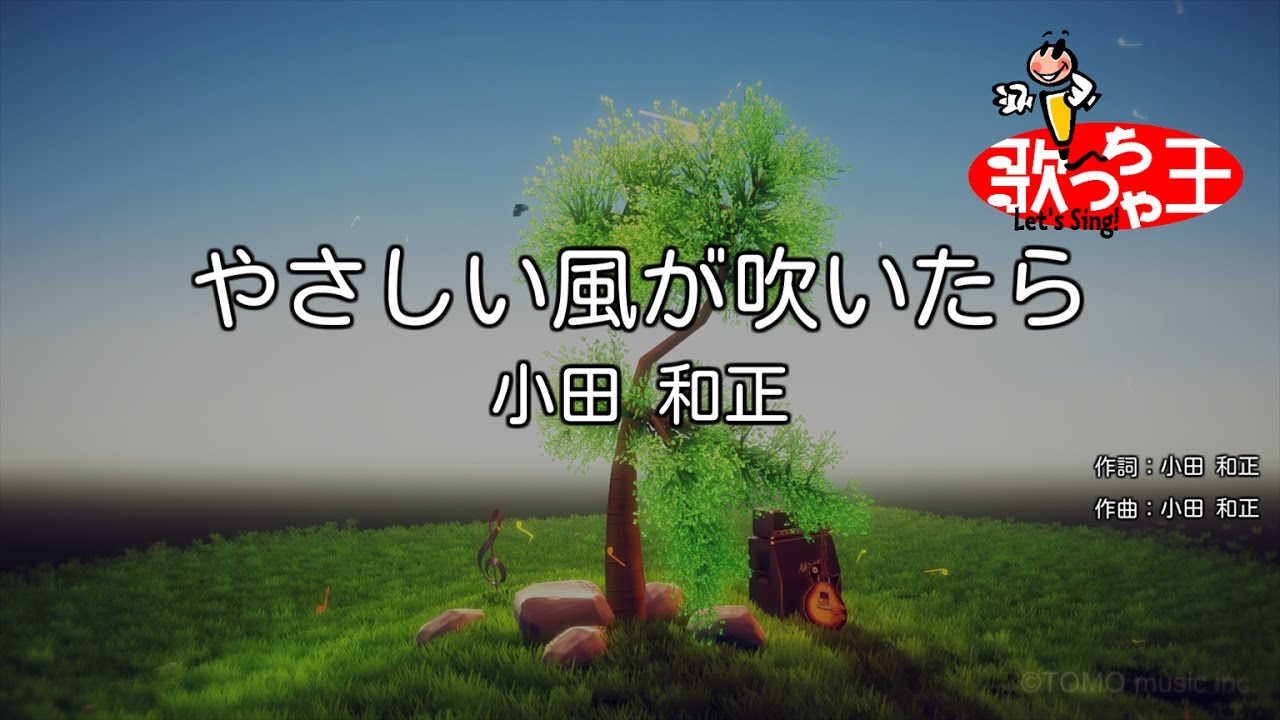 歌っちゃ王
Let's Sing!

やさしい風が吹いたら
小田 和正

作詞：小田 和正
作曲：小田 和正

©TOMO music inc.